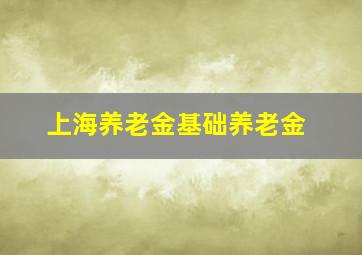 上海养老金基础养老金